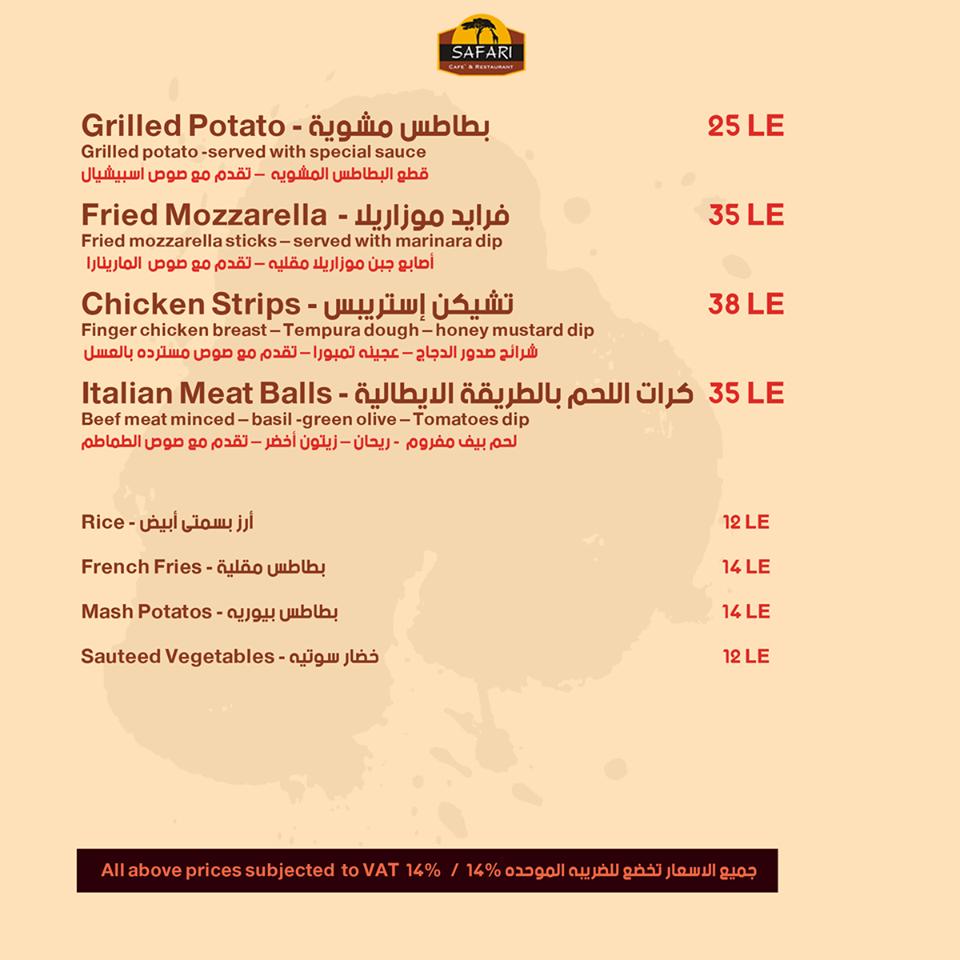 SAFARI
CAFE' & RESTAURANT

Grilled Potato - بطاطس مشوية 25 LE
Grilled potato -served with special sauce
قطع البطاطس المشويه – تقدم مع صوص اسبيشيال

Fried Mozzarella - فرايد موزاريلا 35 LE
Fried mozzarella sticks – served with marinara dip
أصابع جبن موزاريلا مقليه – تقدم مع صوص المارينارا

Chicken Strips - تشيكن إستريبس 38 LE
Finger chicken breast – Tempura dough – honey mustard dip
شرائح صدور الدجاج – عجينه تمبورا – تقدم مع صوص مسترده بالعسل

Italian Meat Balls - كرات اللحم بالطريقة الايطالية 35 LE
Beef meat minced – basil -green olive – Tomatoes dip
لحم بيف مفروم - ريحان – زيتون أخضر – تقدم مع صوص الطماطم

Rice - أرز بسمتى أبيض 12 LE

French Fries - بطاطس مقلية 14 LE

Mash Potatos - بطاطس بيوريه 14 LE

Sauteed Vegetables - خضار سوتيه 12 LE

All above prices subjected to VAT 14% / جميع الاسعار تخضع للضريبه الموحده 14%